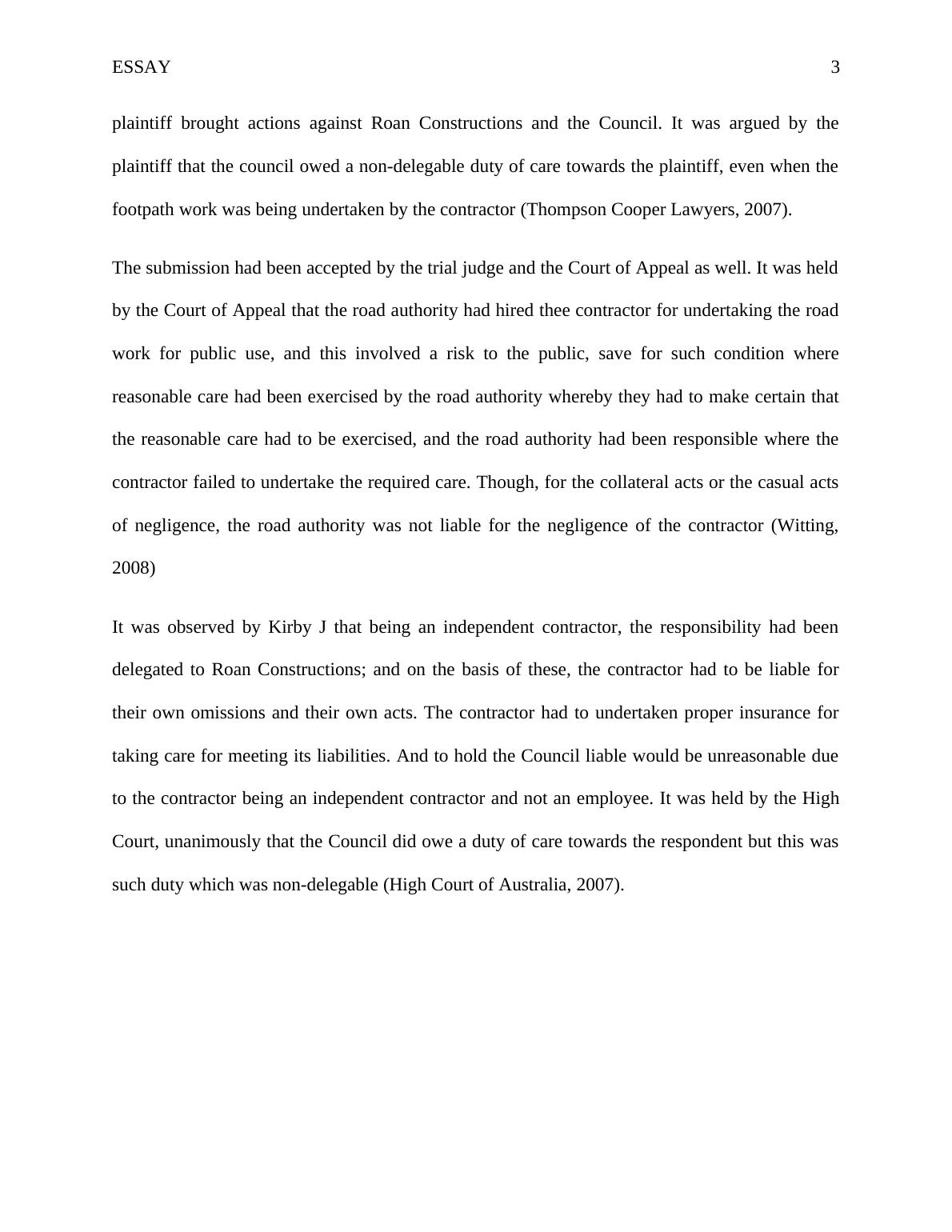 ESSAY 3

plaintiff brought actions against Roan Constructions and the Council. It was argued by the plaintiff that the council owed a non-delegable duty of care towards the plaintiff, even when the footpath work was being undertaken by the contractor (Thompson Cooper Lawyers, 2007).

The submission had been accepted by the trial judge and the Court of Appeal as well. It was held by the Court of Appeal that the road authority had hired thee contractor for undertaking the road work for public use, and this involved a risk to the public, save for such condition where reasonable care had been exercised by the road authority whereby they had to make certain that the reasonable care had to be exercised, and the road authority had been responsible where the contractor failed to undertake the required care. Though, for the collateral acts or the casual acts of negligence, the road authority was not liable for the negligence of the contractor (Witting, 2008)

It was observed by Kirby J that being an independent contractor, the responsibility had been delegated to Roan Constructions; and on the basis of these, the contractor had to be liable for their own omissions and their own acts. The contractor had to undertaken proper insurance for taking care for meeting its liabilities. And to hold the Council liable would be unreasonable due to the contractor being an independent contractor and not an employee. It was held by the High Court, unanimously that the Council did owe a duty of care towards the respondent but this was such duty which was non-delegable (High Court of Australia, 2007).